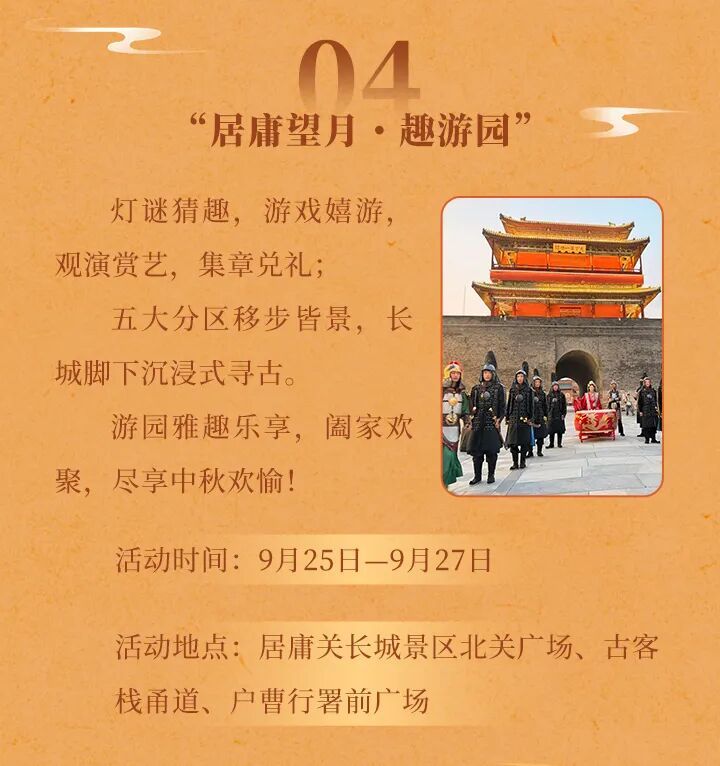 04

“居庸望月·趣游园”

灯谜猜趣，游戏嬉游，观演赏艺，集章兑礼；

五大分区移步皆景，长城脚下沉浸式寻古。

游园雅趣乐享，阖家欢聚，尽享中秋欢愉！

活动时间：9月25日—9月27日

活动地点：居庸关长城景区北关广场、古客栈甬道、户曹行署前广场